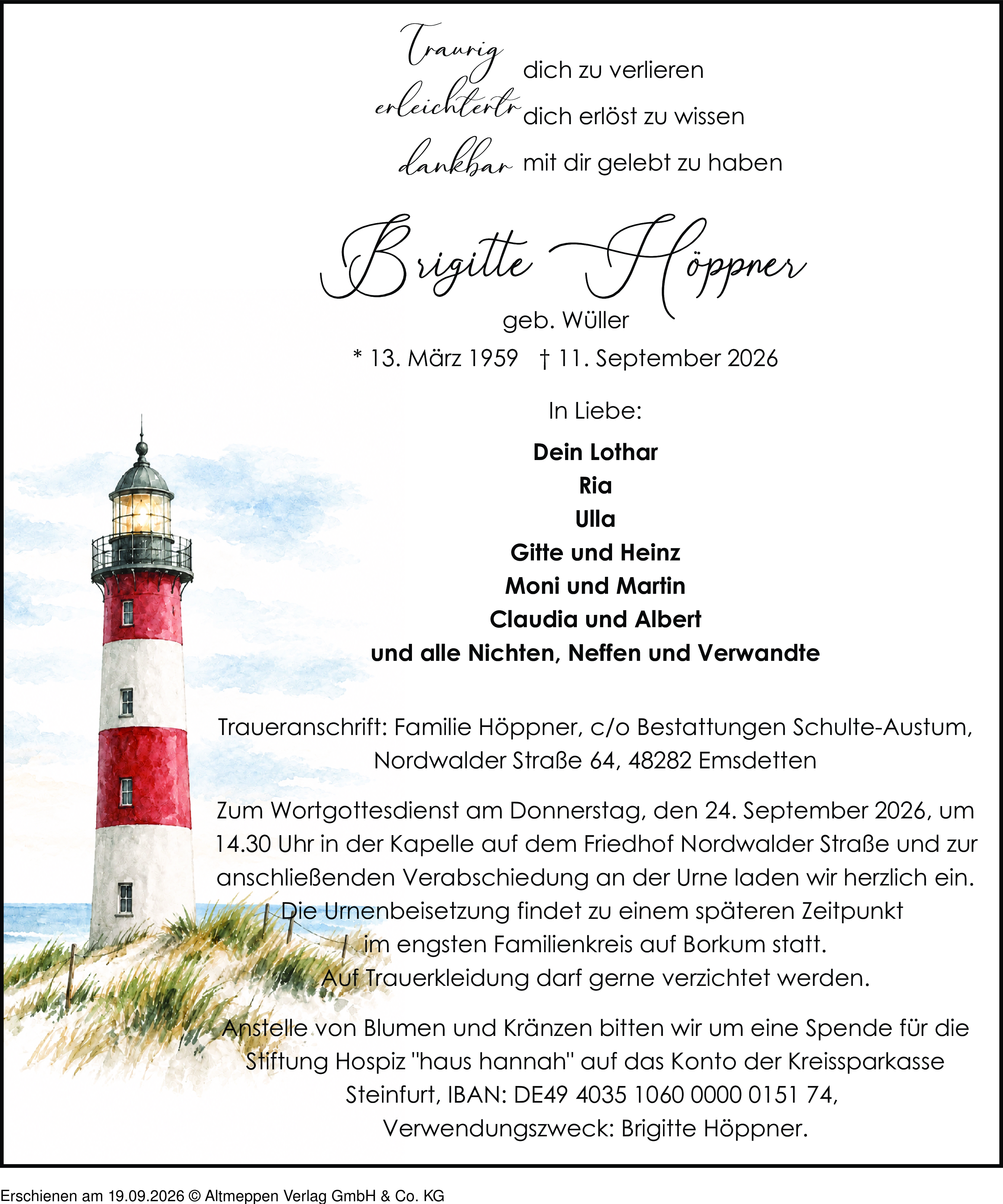 Traurig dich zu verlieren
erleichtertr dich erlöst zu wissen
dankbar mit dir gelebt zu haben

Brigitte Höppner
geb. Wüller
* 13. März 1959 † 11. September 2026

In Liebe:

Dein Lothar
Ria
Ulla
Gitte und Heinz
Moni und Martin
Claudia und Albert
und alle Nichten, Neffen und Verwandte

Traueranschrift: Familie Höppner, c/o Bestattungen Schulte-Austum, Nordwalder Straße 64, 48282 Emsdetten

Zum Wortgottesdienst am Donnerstag, den 24. September 2026, um 14.30 Uhr in der Kapelle auf dem Friedhof Nordwalder Straße und zur anschließenden Verabschiedung an der Urne laden wir herzlich ein. Die Urnenbeisetzung findet zu einem späteren Zeitpunkt im engsten Familienkreis auf Borkum statt. Auf Trauerkleidung darf gerne verzichtet werden.

Anstelle von Blumen und Kränzen bitten wir um eine Spende für die Stiftung Hospiz "haus hannah" auf das Konto der Kreissparkasse Steinfurt, IBAN: DE49 4035 1060 0000 0151 74, Verwendungszweck: Brigitte Höppner.

Erschienen am 19.09.2026 © Altmeppen Verlag GmbH & Co. KG